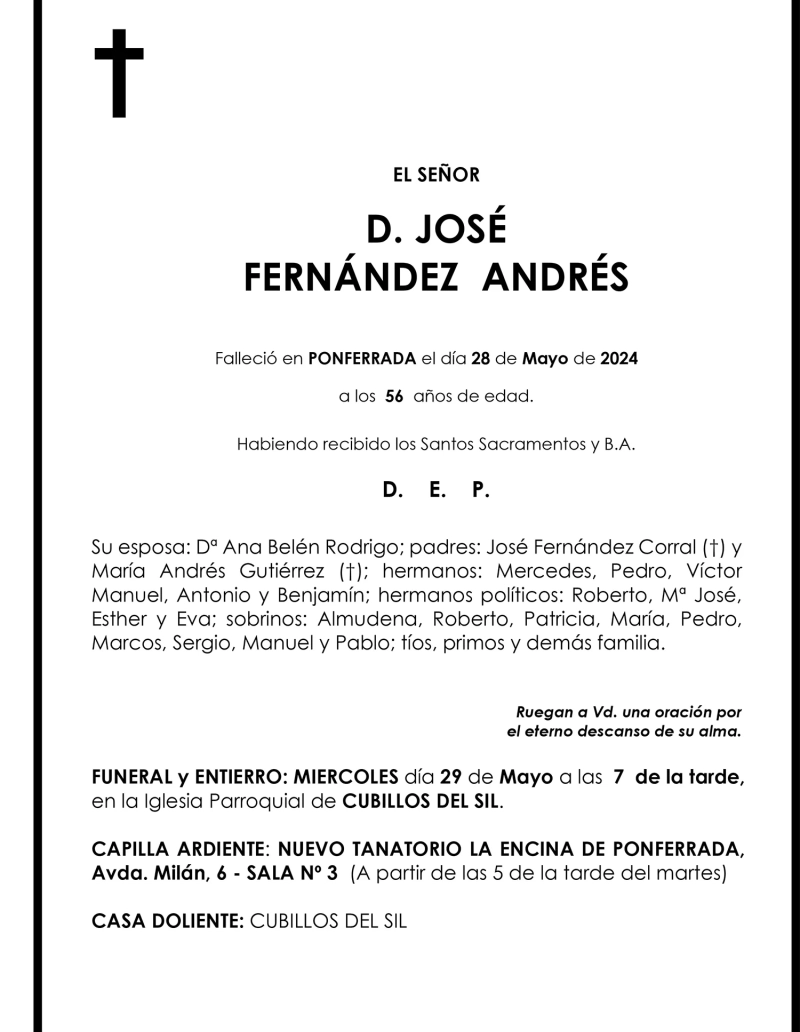 EL SEÑOR

D. JOSÉ
FERNÁNDEZ ANDRÉS

Falleció en PONFERRADA el día 28 de Mayo de 2024

a los 56 años de edad.

Habiendo recibido los Santos Sacramentos y B.A.

D. E. P.

Su esposa: Dª Ana Belén Rodrigo; padres: José Fernández Corral (†) y María Andrés Gutiérrez (†); hermanos: Mercedes, Pedro, Víctor Manuel, Antonio y Benjamín; hermanos políticos: Roberto, Mª José, Esther y Eva; sobrinos: Almudena, Roberto, Patricia, María, Pedro, Marcos, Sergio, Manuel y Pablo; tíos, primos y demás familia.

Ruegan a Vd. una oración por el eterno descanso de su alma.

FUNERAL y ENTIERRO: MIERCOLES día 29 de Mayo a las 7 de la tarde, en la Iglesia Parroquial de CUBILLOS DEL SIL.

CAPILLA ARDIENTE: NUEVO TANATORIO LA ENCINA DE PONFERRADA, Avda. Milán, 6 - SALA Nº 3 (A partir de las 5 de la tarde del martes)

CASA DOLIENTE: CUBILLOS DEL SIL